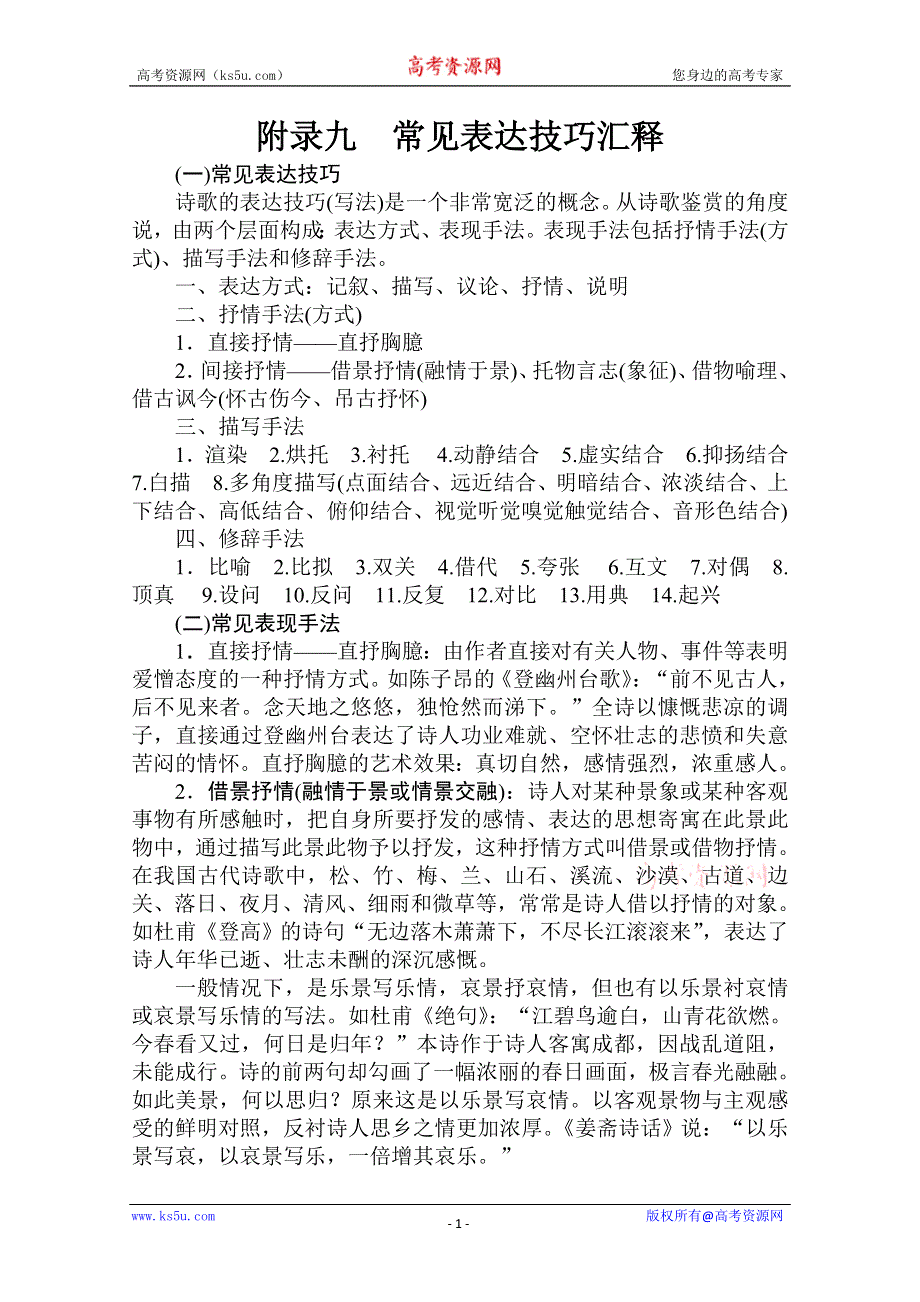 高考资源网（ks5u.com） 高考资源网 您身边的高考专家

附录九　常见表达技巧汇释

(一)常见表达技巧

诗歌的表达技巧(写法)是一个非常宽泛的概念。从诗歌鉴赏的角度说，由两个层面构成 表达方式、表现手法。表现手法包括抒情手法(方式)、描写手法和修辞手法。

一、表达方式：记叙、描写、议论、抒情、说明

二、抒情手法(方式)

1．直接抒情——直抒胸臆

2．间接抒情——借景抒情(融情于景)、托物言志(象征)、借物喻理、借古讽今(怀古伤今、吊古抒怀)

三、描写手法

1．渲染　2.烘托　3.衬托　4.动静结合　5.虚实结合　6.抑扬结合　7.白描　8.多角度描写(点面结合、远近结合、明暗结合、浓淡结合、上下结合、高低结合、俯仰结合、视觉听觉嗅觉触觉结合、音形色结合)

四、修辞手法

1．比喻　2.比拟　3.双关　4.借代　5.夸张　6.互文　7.对偶　8.顶真　9.设问　10.反问　11.反复　12.对比　13.用典　14.起兴

(二)常见表现手法

1．直接抒情——直抒胸臆：由作者直接对有关人物、事件等表明爱憎态度的一种抒情方式。如陈子昂的《登幽州台歌》：“前不见古人，后不见来者。念天地之悠悠，独怆然而涕下。”全诗以慷慨悲凉的调子，直接通过登幽州台表达了诗人功业难就、空怀壮志的悲愤和失意苦闷的情怀。直抒胸臆的艺术效果：真切自然，感情强烈，浓重感人。

2．借景抒情(融情于景或情景交融)：诗人对某种景象或某种客观事物有所感触时，把自身所要抒发的感情、表达的思想寄寓在此景此物中，通过描写此景此物予以抒发，这种抒情方式叫借景或借物抒情。在我国古代诗歌中，松、竹、梅、兰、山石、溪流、沙漠、古道、边关、落日、夜月、清风、细雨和微草等，常常是诗人借以抒情的对象。如杜甫《登高》的诗句“无边落木萧萧下，不尽长江滚滚来”，表达了诗人年华已逝、壮志未酬的深沉感慨。

一般情况下，是乐景写乐情，哀景抒哀情，但也有以乐景衬哀情或哀景写乐情的写法。如杜甫《绝句》：“江碧鸟逾白，山青花欲燃。今春看又过，何日是归年？”本诗作于诗人客寓成都，因战乱道阻，未能成行。诗的前两句却勾画了一幅浓丽的春日画面，极言春光融融。如此美景，何以思归？原来这是以乐景写哀情。以客观景物与主观感受的鲜明对照，反衬诗人思乡之情更加浓厚。《姜斋诗话》说：“以乐景写哀，以哀景写乐，一倍增其哀乐。”

www.ks5u.com - 1 - 版权所有@高考资源网